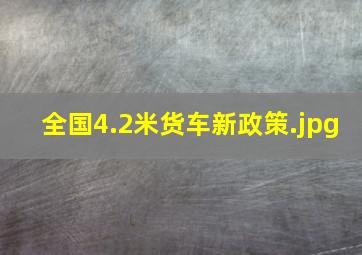 全国4.2米货车新政策.jpg